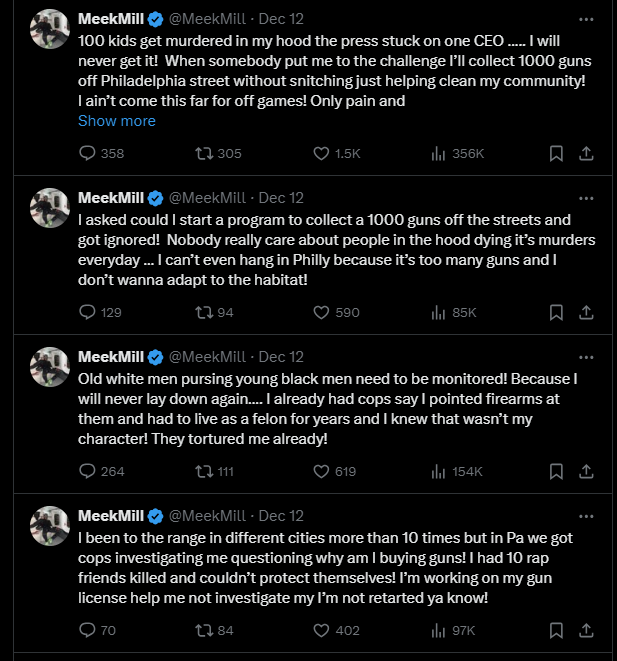 MeekMill @MeekMill · Dec 12
100 kids get murdered in my hood the press stuck on one CEO ..... I will never get it! When somebody put me to the challenge I'll collect 1000 guns off Philadelphia street without snitching just helping clean my community! I ain't come this far for off games! Only pain and
Show more

358 305 1.5K 356K

MeekMill @MeekMill · Dec 12
I asked could I start a program to collect a 1000 guns off the streets and got ignored! Nobody really care about people in the hood dying it's murders everyday ... I can't even hang in Philly because it's too many guns and I don't wanna adapt to the habitat!

129 94 590 85K

MeekMill @MeekMill · Dec 12
Old white men pursing young black men need to be monitored! Because I will never lay down again.... I already had cops say I pointed firearms at them and had to live as a felon for years and I knew that wasn't my character! They tortured me already!

264 111 619 154K

MeekMill @MeekMill · Dec 12
I been to the range in different cities more than 10 times but in Pa we got cops investigating me questioning why am I buying guns! I had 10 rap friends killed and couldn't protect themselves! I'm working on my gun license help me not investigate my I'm not retarted ya know!

70 84 402 97K